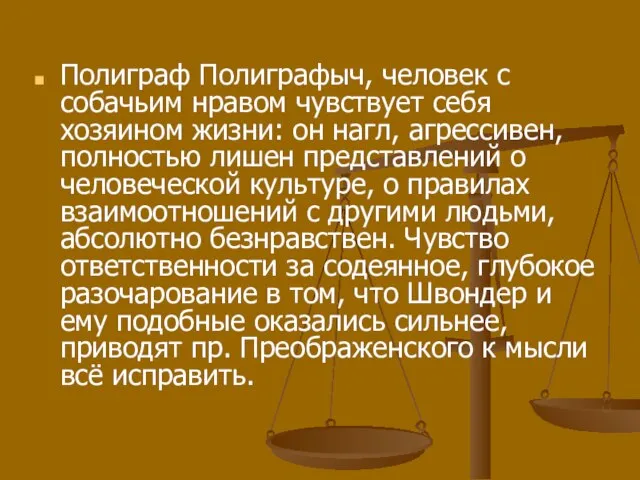 Полиграф Полиграфыч, человек с собачьим нравом чувствует себя хозяином жизни: он нагл, агрессивен, полностью лишен представлений о человеческой культуре, о правилах взаимоотношений с другими людьми, абсолютно безнравствен. Чувство ответственности за содеянное, глубокое разочарование в том, что Швондер и ему подобные оказались сильнее, приводят пр. Преображенского к мысли всё исправить.